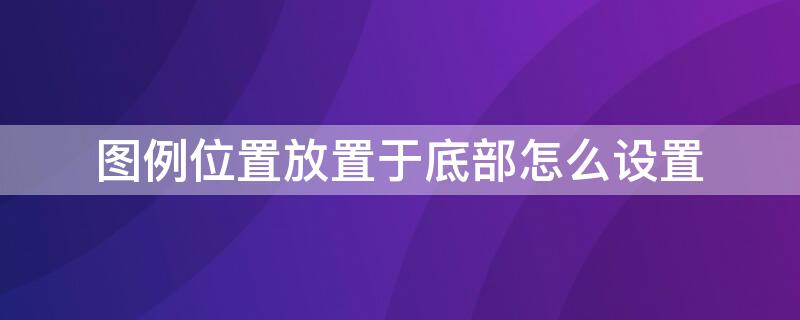 图例位置放置于底部怎么设置